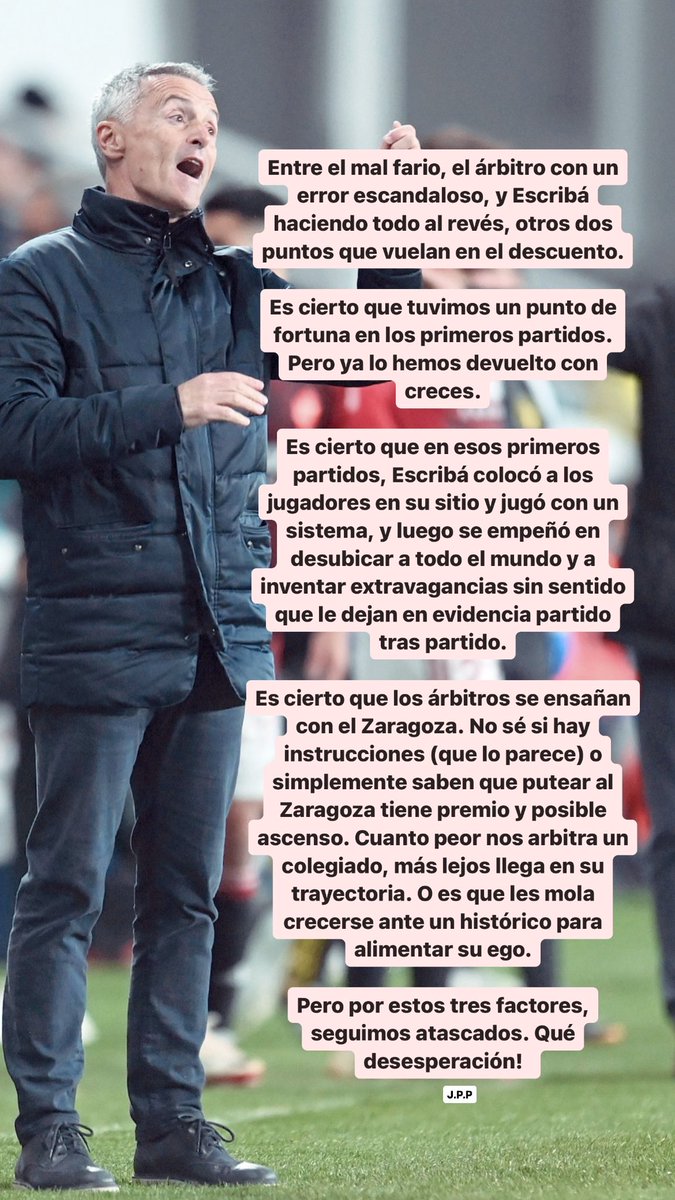 Entre el mal fario, el árbitro con un error escandaloso, y Escribá haciendo todo al revés, otros dos puntos que vuelan en el descuento.

Es cierto que tuvimos un punto de fortuna en los primeros partidos. Pero ya lo hemos devuelto con creces.

Es cierto que en esos primeros partidos, Escribá colocó a los jugadores en su sitio y jugó con un sistema, y luego se empeñó en desubicar a todo el mundo y a inventar extravagancias sin sentido que le dejan en evidencia partido tras partido.

Es cierto que los árbitros se ensañan con el Zaragoza. No sé si hay instrucciones (que lo parece) o simplemente saben que putear al Zaragoza tiene premio y posible ascenso. Cuanto peor nos arbitra un colegiado, más lejos llega en su trayectoria. O es que les mola crecerse ante un histórico para alimentar su ego.

Pero por estos tres factores, seguimos atascados. Qué desesperación!

J.P.P